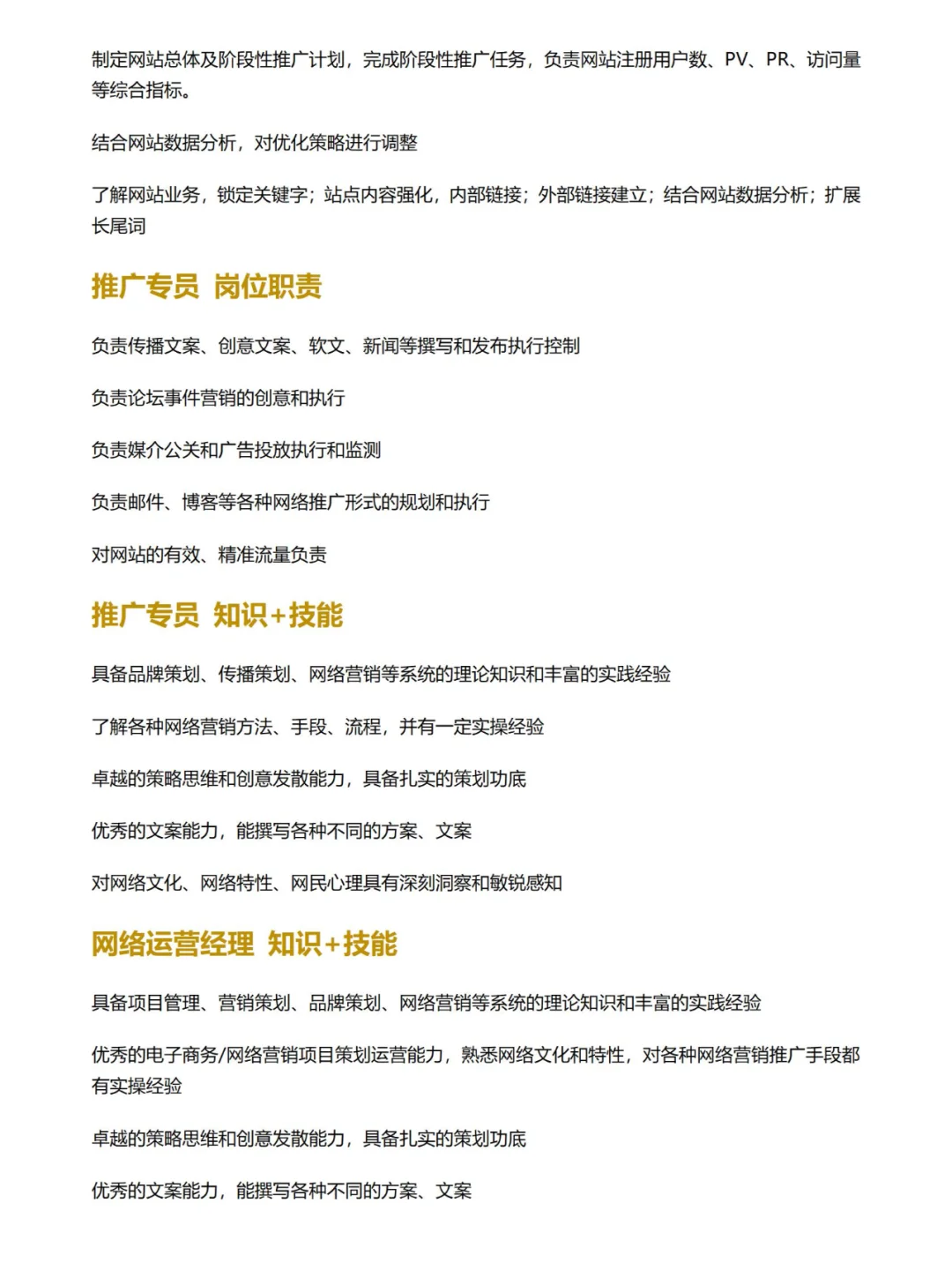 制定网站总体及阶段性推广计划，完成阶段性推广任务，负责网站注册用户数、PV、PR、访问量等综合指标。

结合网站数据分析，对优化策略进行调整

了解网站业务，锁定关键字；站点内容强化，内部链接；外部链接建立；结合网站数据分析；扩展长尾词

推广专员 岗位职责

负责传播文案、创意文案、软文、新闻等撰写和发布执行控制

负责论坛事件营销的创意和执行

负责媒介公关和广告投放执行和监测

负责邮件、博客等各种网络推广形式的规划和执行

对网站的有效、精准流量负责

推广专员 知识+技能

具备品牌策划、传播策划、网络营销等系统的理论知识和丰富的实践经验

了解各种网络营销方法、手段、流程，并有一定实操经验

卓越的策略思维和创意发散能力，具备扎实的策划功底

优秀的文案能力，能撰写各种不同的方案、文案

对网络文化、网络特性、网民心理具有深刻洞察和敏锐感知

网络运营经理 知识+技能

具备项目管理、营销策划、品牌策划、网络营销等系统的理论知识和丰富的实践经验

优秀的电子商务/网络营销项目策划运营能力，熟悉网络文化和特性，对各种网络营销推广手段都有实操经验

卓越的策略思维和创意发散能力，具备扎实的策划功底

优秀的文案能力，能撰写各种不同的方案、文案